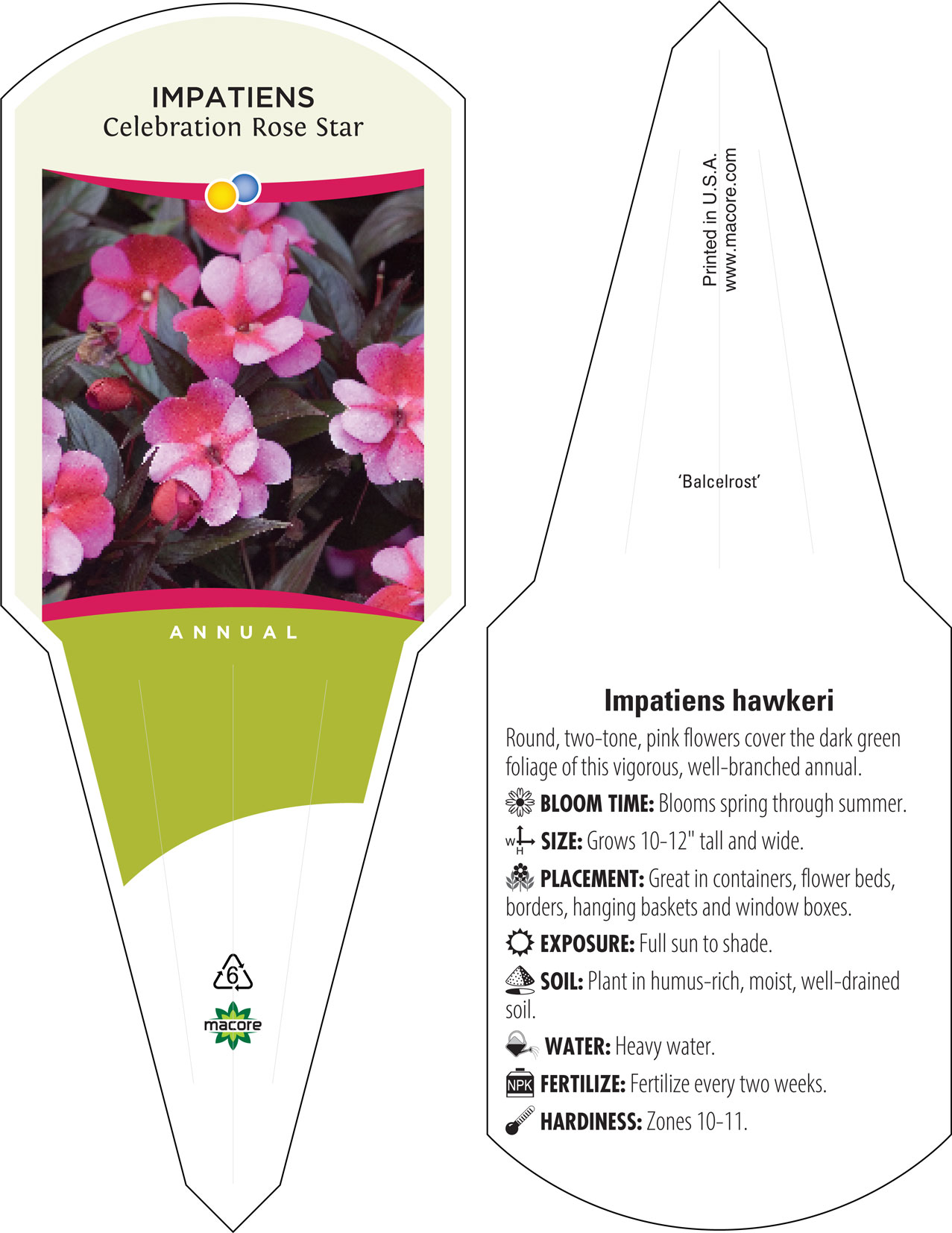 IMPATIENS
Celebration Rose Star

ANNUAL

6

macore

Printed in U.S.A.
www.macore.com

'Balcelrost'

Impatiens hawkeri

Round, two-tone, pink flowers cover the dark green foliage of this vigorous, well-branched annual.

BLOOM TIME: Blooms spring through summer.

W H SIZE: Grows 10-12" tall and wide.

PLACEMENT: Great in containers, flower beds, borders, hanging baskets and window boxes.

EXPOSURE: Full sun to shade.

SOIL: Plant in humus-rich, moist, well-drained soil.

WATER: Heavy water.

NPK FERTILIZE: Fertilize every two weeks.

HARDINESS: Zones 10-11.